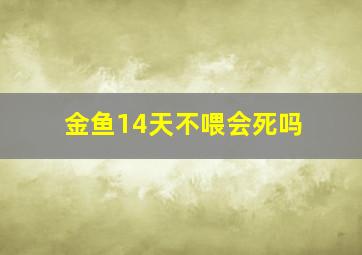 金鱼14天不喂会死吗